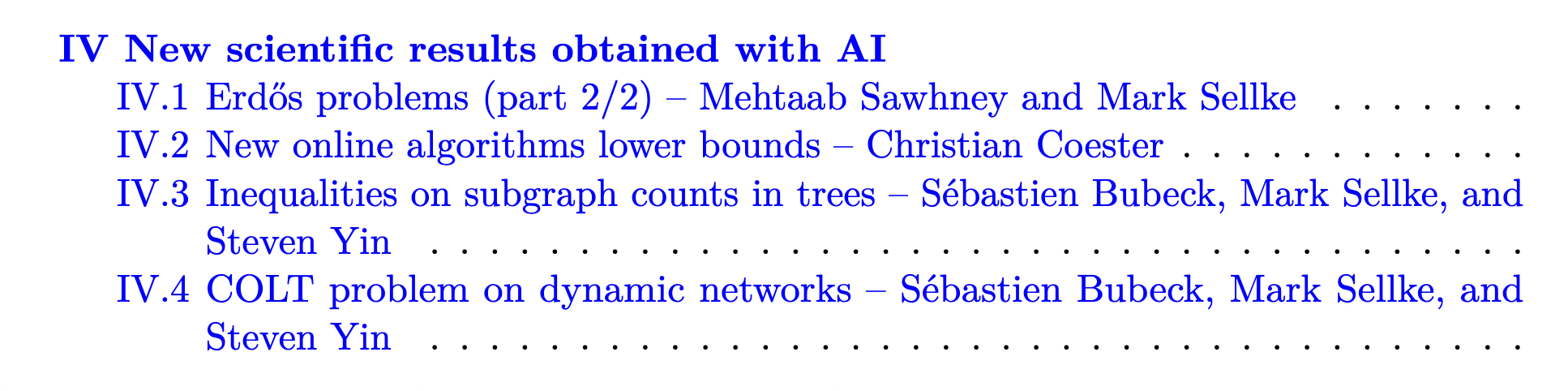 IV New scientific results obtained with AI

IV.1 Erdős problems (part 2/2) – Mehtaab Sawhney and Mark Sellke

IV.2 New online algorithms lower bounds – Christian Coester

IV.3 Inequalities on subgraph counts in trees – Sébastien Bubeck, Mark Sellke, and Steven Yin

IV.4 COLT problem on dynamic networks – Sébastien Bubeck, Mark Sellke, and Steven Yin